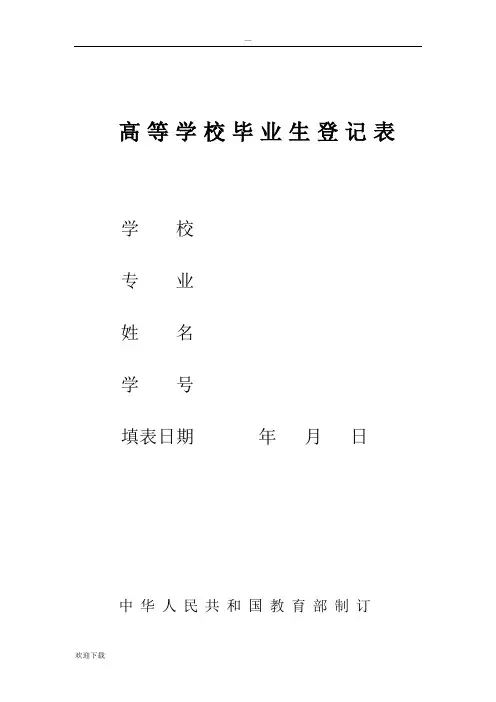 —

高等学校毕业生登记表

学　　校

专　　业

姓　　名

学　　号

填表日期　　　年　　月　　日

中华人民共和国教育部制订

欢迎下载